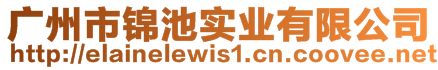 广州市锦池实业有限公司
http://elainelewis1.cn.coovee.net